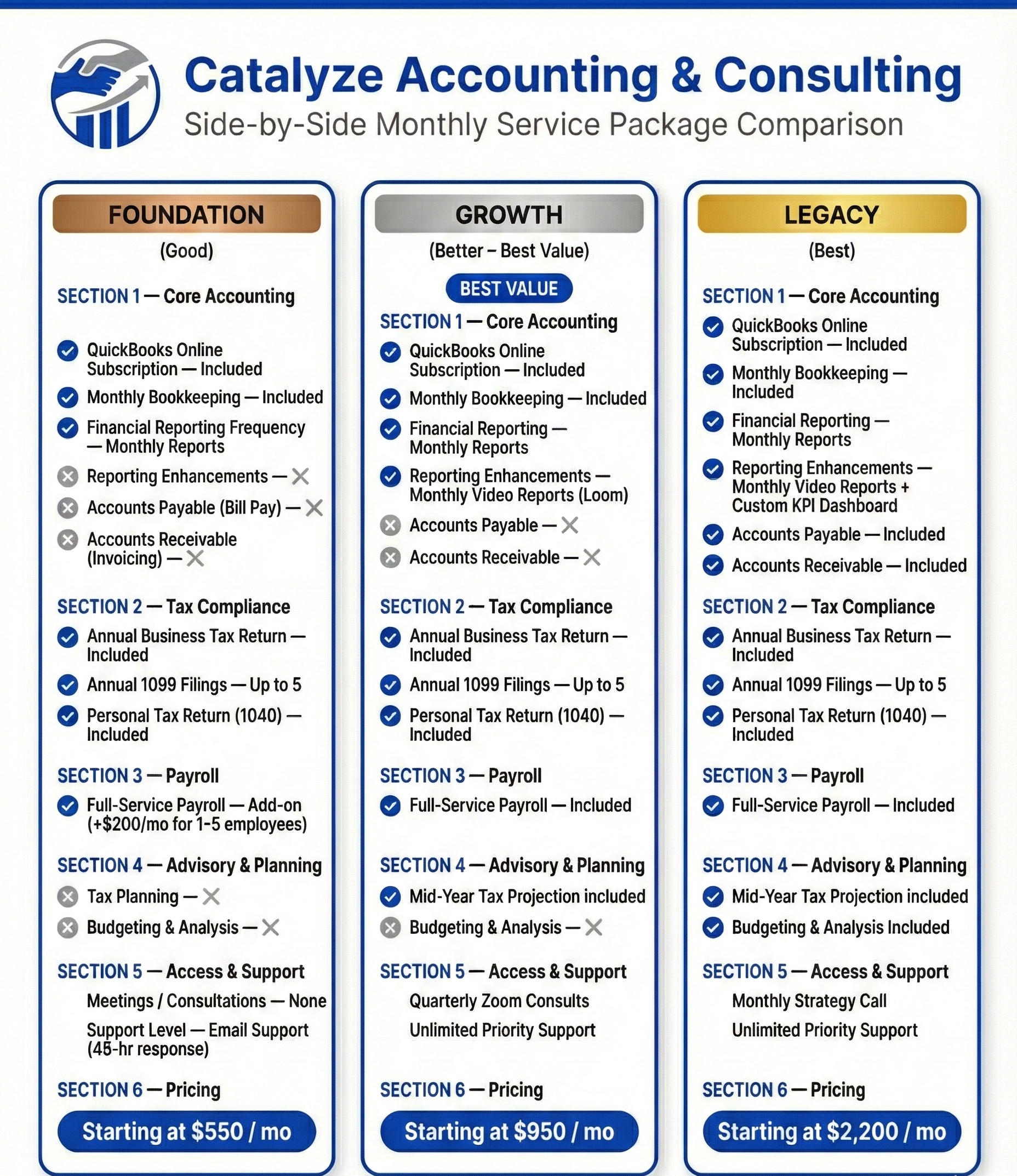 Catalyze Accounting & Consulting
Side-by-Side Monthly Service Package Comparison

FOUNDATION
(Good)

SECTION 1 — Core Accounting
QuickBooks Online Subscription — Included
Monthly Bookkeeping — Included
Financial Reporting Frequency — Monthly Reports
Reporting Enhancements — ✕
Accounts Payable (Bill Pay) — ✕
Accounts Receivable (Invoicing) — ✕

SECTION 2 — Tax Compliance
Annual Business Tax Return — Included
Annual 1099 Filings — Up to 5
Personal Tax Return (1040) — Included

SECTION 3 — Payroll
Full-Service Payroll — Add-on (+$200/mo for 1-5 employees)

SECTION 4 — Advisory & Planning
Tax Planning — ✕
Budgeting & Analysis — ✕

SECTION 5 — Access & Support
Meetings / Consultations — None
Support Level — Email Support (45-hr response)

SECTION 6 — Pricing
Starting at $550 / mo

GROWTH
(Better – Best Value)
BEST VALUE

SECTION 1 — Core Accounting
QuickBooks Online Subscription — Included
Monthly Bookkeeping — Included
Financial Reporting — Monthly Reports
Reporting Enhancements — Monthly Video Reports (Loom)
Accounts Payable — ✕
Accounts Receivable — ✕

SECTION 2 — Tax Compliance
Annual Business Tax Return — Included
Annual 1099 Filings — Up to 5
Personal Tax Return (1040) — Included

SECTION 3 — Payroll
Full-Service Payroll — Included

SECTION 4 — Advisory & Planning
Mid-Year Tax Projection included
Budgeting & Analysis — ✕

SECTION 5 — Access & Support
Quarterly Zoom Consults
Unlimited Priority Support

SECTION 6 — Pricing
Starting at $950 / mo

LEGACY
(Best)

SECTION 1 — Core Accounting
QuickBooks Online Subscription — Included
Monthly Bookkeeping — Included
Financial Reporting — Monthly Reports
Reporting Enhancements — Monthly Video Reports + Custom KPI Dashboard
Accounts Payable — Included
Accounts Receivable — Included

SECTION 2 — Tax Compliance
Annual Business Tax Return — Included
Annual 1099 Filings — Up to 5
Personal Tax Return (1040) — Included

SECTION 3 — Payroll
Full-Service Payroll — Included

SECTION 4 — Advisory & Planning
Mid-Year Tax Projection included
Budgeting & Analysis Included

SECTION 5 — Access & Support
Monthly Strategy Call
Unlimited Priority Support

SECTION 6 — Pricing
Starting at $2,200 / mo